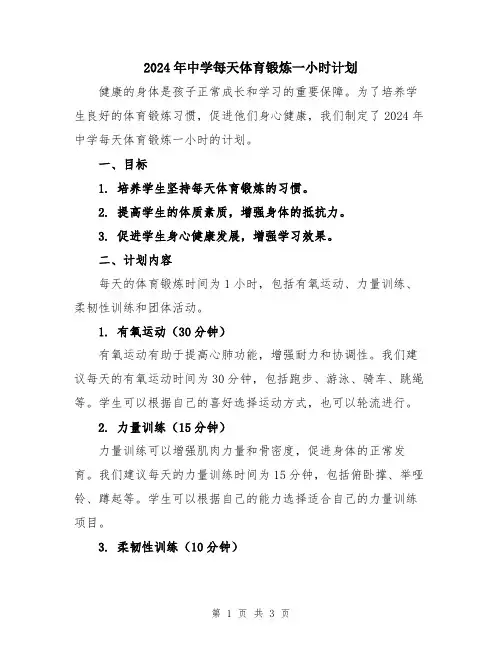 2024年中学每天体育锻炼一小时计划

健康的身体是孩子正常成长和学习的重要保障。为了培养学生良好的体育锻炼习惯，促进他们身心健康，我们制定了2024年中学每天体育锻炼一小时的计划。

一、目标

1. 培养学生坚持每天体育锻炼的习惯。

2. 提高学生的体质素质，增强身体的抵抗力。

3. 促进学生身心健康发展，增强学习效果。

二、计划内容

每天的体育锻炼时间为1小时，包括有氧运动、力量训练、柔韧性训练和团体活动。

1. 有氧运动（30分钟）

有氧运动有助于提高心肺功能，增强耐力和协调性。我们建议每天的有氧运动时间为30分钟，包括跑步、游泳、骑车、跳绳等。学生可以根据自己的喜好选择运动方式，也可以轮流进行。

2. 力量训练（15分钟）

力量训练可以增强肌肉力量和骨密度，促进身体的正常发育。我们建议每天的力量训练时间为15分钟，包括俯卧撑、举哑铃、蹲起等。学生可以根据自己的能力选择适合自己的力量训练项目。

3. 柔韧性训练（10分钟）

第 1 页 共 3 页